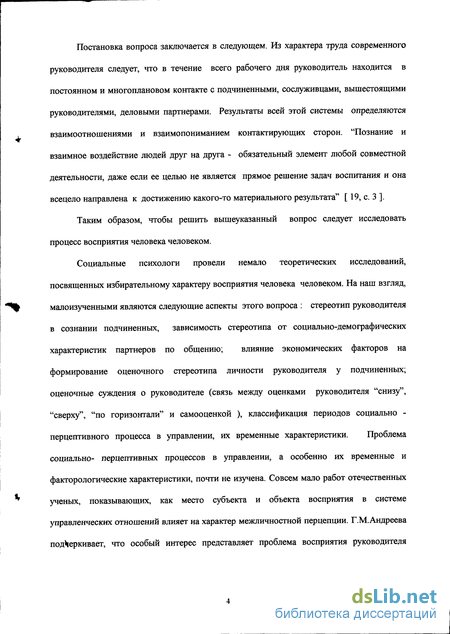 Постановка вопроса заключается в следующем. Из характера труда современного руководителя следует, что в течение всего рабочего дня руководитель находится в постоянном и многоплановом контакте с подчиненными, сослуживцами, вышестоящими руководителями, деловыми партнерами. Результаты всей этой системы определяются взаимоотношениями и взаимопониманием контактирующих сторон. "Познание и взаимное воздействие людей друг на друга - обязательный элемент любой совместной деятельности, даже если ее целью не является прямое решение задач воспитания и она всецело направлена к достижению какого-то материального результата" [ 19, с. 3 ].

Таким образом, чтобы решить вышеуказанный вопрос следует исследовать процесс восприятия человека человеком.

Социальные психологи провели немало теоретических исследований, посвященных избирательному характеру восприятия человека человеком. На наш взгляд, малоизученными являются следующие аспекты этого вопроса : стереотип руководителя в сознании подчиненных, зависимость стереотипа от социально-демографических характеристик партнеров по общению; влияние экономических факторов на формирование оценочного стереотипа личности руководителя у подчиненных; оценочные суждения о руководителе (связь между оценками руководителя "снизу", "сверху", "по горизонтали" и самооценкой ), классификация периодов социально - перцептивного процесса в управлении, их временные характеристики. Проблема социально- перцептивных процессов в управлении, а особенно их временные и факторологические характеристики, почти не изучена. Совсем мало работ отечественных ученых, показывающих, как место субъекта и объекта восприятия в системе управленческих отношений влияет на характер межличностной перцепции. Г.М.Андреева подчеркивает, что особый интерес представляет проблема восприятия руководителя

4

dsLib.net
библиотека диссертаций